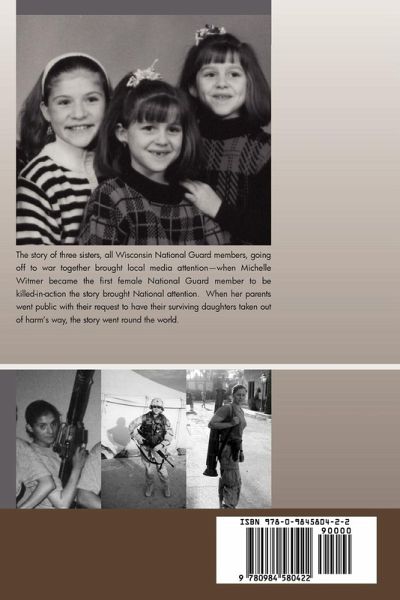 The story of three sisters, all Wisconsin National Guard members, going off to war together brought local media attention—when Michelle Witmer became the first female National Guard member to be killed-in-action the story brought National attention. When her parents went public with their request to have their surviving daughters taken out of harm's way, the story went round the world.

ISBN 978-0-9845804-2-2

90000

9 780984 580422